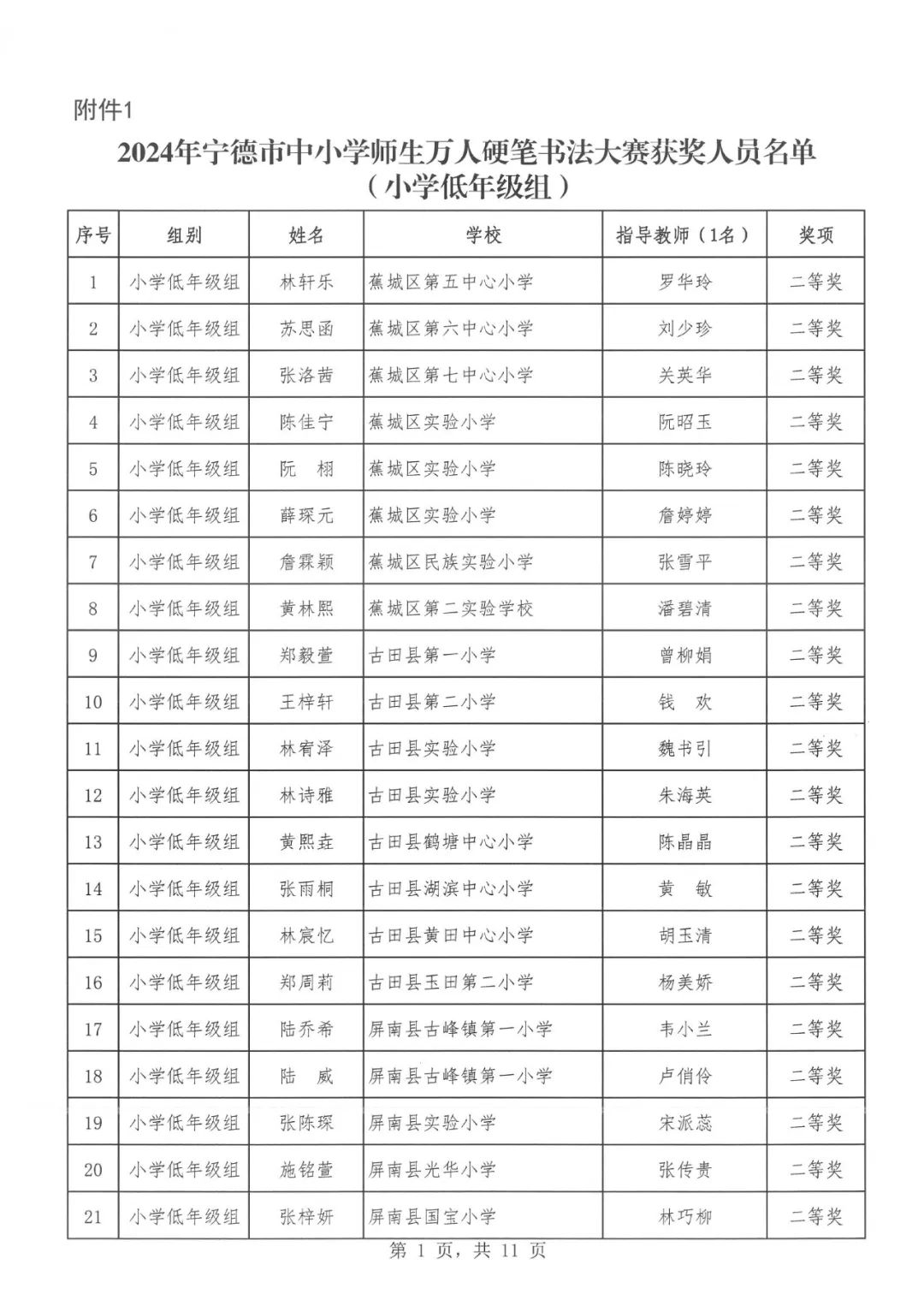 附件1

2024年宁德市中小学师生万人硬笔书法大赛获奖人员名单
（小学低年级组）

| 序号 | 组别 | 姓名 | 学校 | 指导教师（1名） | 奖项 |
|---|---|---|---|---|---|
| 1 | 小学低年级组 | 林轩乐 | 蕉城区第五中心小学 | 罗华玲 | 二等奖 |
| 2 | 小学低年级组 | 苏思函 | 蕉城区第六中心小学 | 刘少珍 | 二等奖 |
| 3 | 小学低年级组 | 张洛茜 | 蕉城区第七中心小学 | 关英华 | 二等奖 |
| 4 | 小学低年级组 | 陈佳宁 | 蕉城区实验小学 | 阮昭玉 | 二等奖 |
| 5 | 小学低年级组 | 阮　栩 | 蕉城区实验小学 | 陈晓玲 | 二等奖 |
| 6 | 小学低年级组 | 薛琛元 | 蕉城区实验小学 | 詹婷婷 | 二等奖 |
| 7 | 小学低年级组 | 詹霖颖 | 蕉城区民族实验小学 | 张雪平 | 二等奖 |
| 8 | 小学低年级组 | 黄林熙 | 蕉城区第二实验学校 | 潘碧清 | 二等奖 |
| 9 | 小学低年级组 | 郑毅萱 | 古田县第一小学 | 曾柳娟 | 二等奖 |
| 10 | 小学低年级组 | 王梓轩 | 古田县第二小学 | 钱　欢 | 二等奖 |
| 11 | 小学低年级组 | 林宥泽 | 古田县实验小学 | 魏书引 | 二等奖 |
| 12 | 小学低年级组 | 林诗雅 | 古田县实验小学 | 朱海英 | 二等奖 |
| 13 | 小学低年级组 | 黄熙垚 | 古田县鹤塘中心小学 | 陈晶晶 | 二等奖 |
| 14 | 小学低年级组 | 张雨桐 | 古田县湖滨中心小学 | 黄　敏 | 二等奖 |
| 15 | 小学低年级组 | 林宸忆 | 古田县黄田中心小学 | 胡玉清 | 二等奖 |
| 16 | 小学低年级组 | 郑周莉 | 古田县玉田第二小学 | 杨美娇 | 二等奖 |
| 17 | 小学低年级组 | 陆乔希 | 屏南县古峰镇第一小学 | 韦小兰 | 二等奖 |
| 18 | 小学低年级组 | 陆　威 | 屏南县古峰镇第一小学 | 卢俏伶 | 二等奖 |
| 19 | 小学低年级组 | 张陈琛 | 屏南县实验小学 | 宋派蕊 | 二等奖 |
| 20 | 小学低年级组 | 施铭萱 | 屏南县光华小学 | 张传贵 | 二等奖 |
| 21 | 小学低年级组 | 张梓妍 | 屏南县国宝小学 | 林巧柳 | 二等奖 |

第 1 页，共 11 页